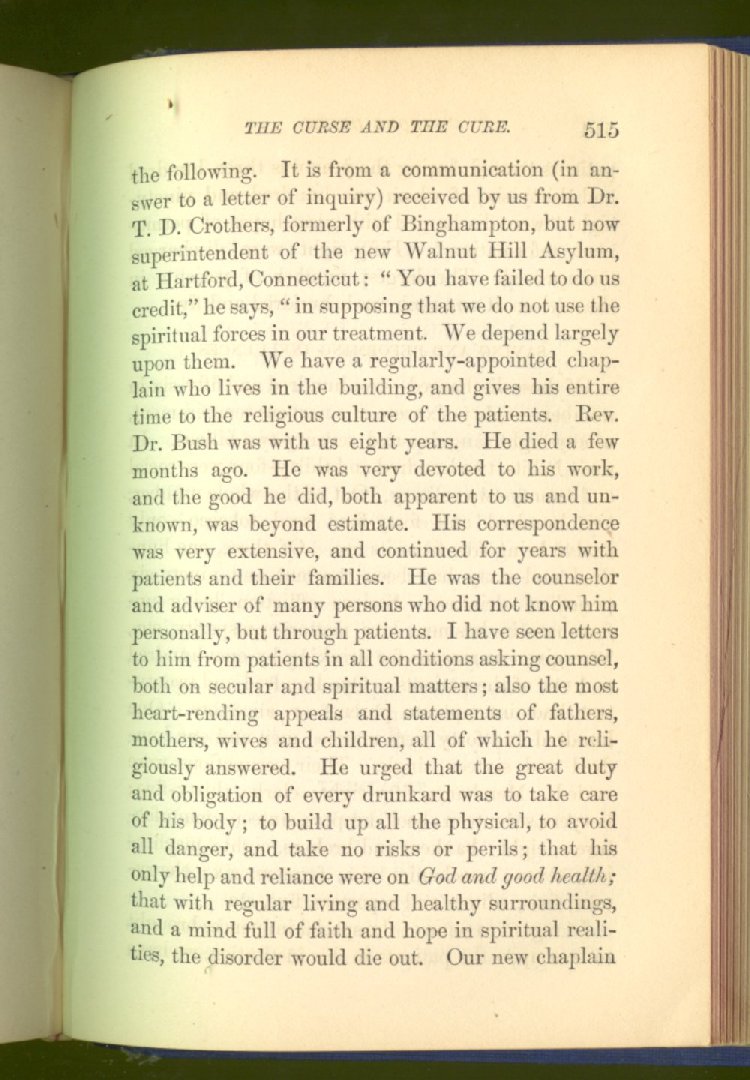 THE CURSE AND THE CURE. 515

the following. It is from a communication (in answer to a letter of inquiry) received by us from Dr. T. D. Crothers, formerly of Binghampton, but now superintendent of the new Walnut Hill Asylum, at Hartford, Connecticut: "You have failed to do us credit," he says, "in supposing that we do not use the spiritual forces in our treatment. We depend largely upon them. We have a regularly-appointed chaplain who lives in the building, and gives his entire time to the religious culture of the patients. Rev. Dr. Bush was with us eight years. He died a few months ago. He was very devoted to his work, and the good he did, both apparent to us and unknown, was beyond estimate. His correspondence was very extensive, and continued for years with patients and their families. He was the counselor and adviser of many persons who did not know him personally, but through patients. I have seen letters to him from patients in all conditions asking counsel, both on secular and spiritual matters; also the most heart-rending appeals and statements of fathers, mothers, wives and children, all of which he religiously answered. He urged that the great duty and obligation of every drunkard was to take care of his body; to build up all the physical, to avoid all danger, and take no risks or perils; that his only help and reliance were on God and good health; that with regular living and healthy surroundings, and a mind full of faith and hope in spiritual realities, the disorder would die out. Our new chaplain